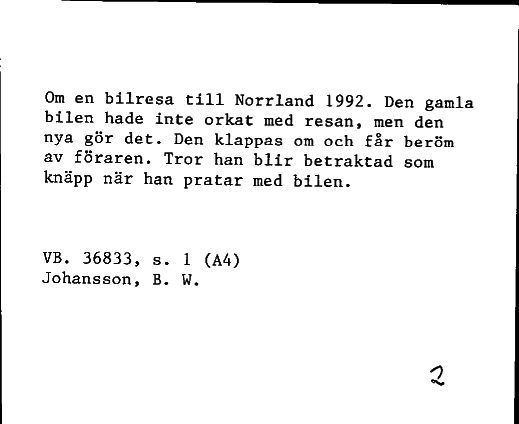 Om en bilresa till Norrland 1992. Den gamla bilen hade inte orkat med resan, men den nya gör det. Den klappas om och får beröm av föraren. Tror han blir betraktad som knäpp när han pratar med bilen.

VB. 36833, s. 1 (A4)
Johansson, B. W.

2